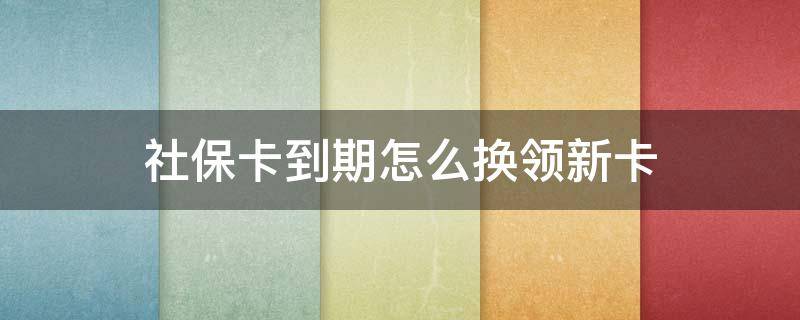 社保卡到期怎么换领新卡